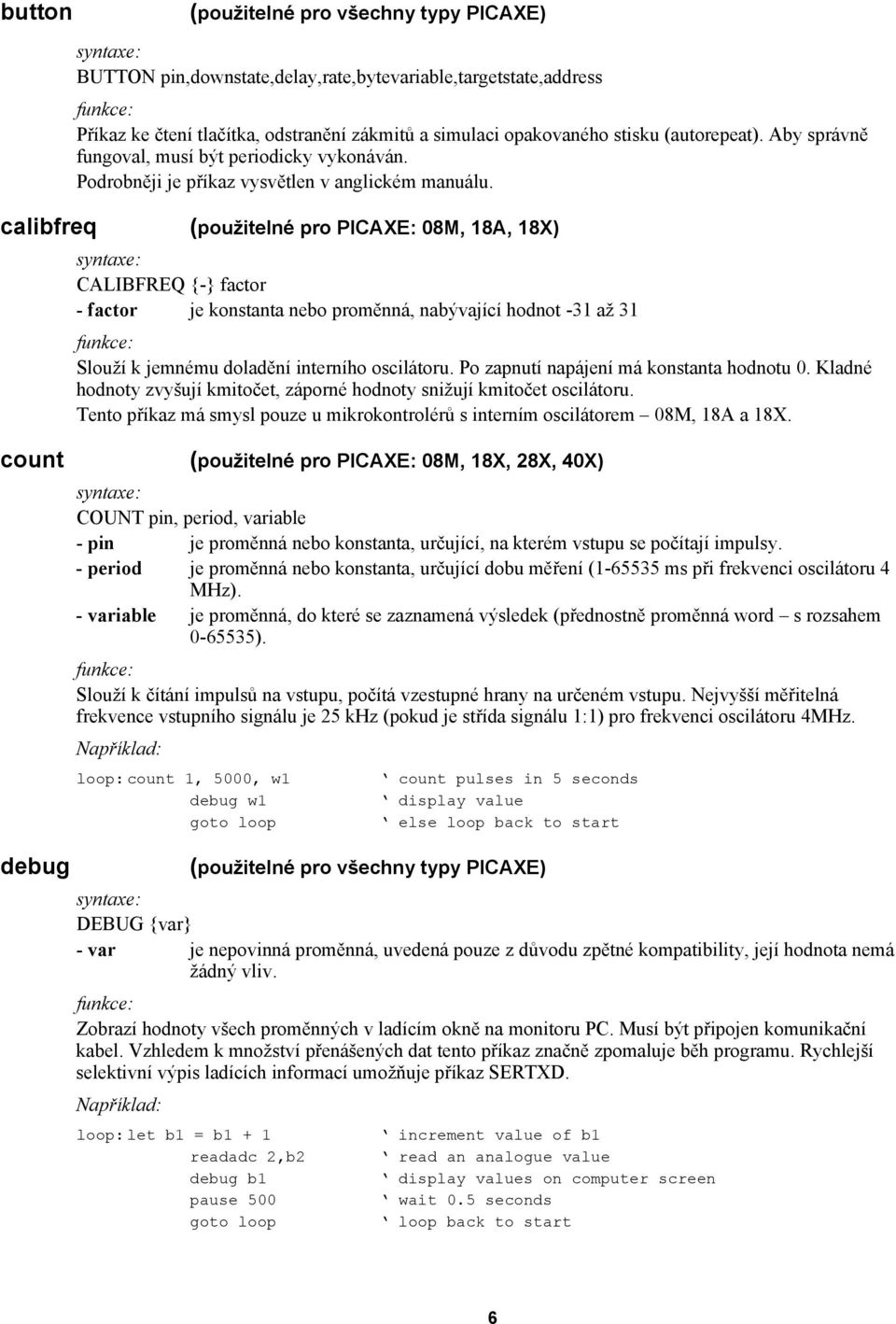 button (použitelné pro všechny typy PICAXE)

syntaxe:

BUTTON pin,downstate,delay,rate,bytevariable,targetstate,address

funkce:

Příkaz ke čtení tlačítka, odstranění zákmitů a simulaci opakovaného stisku (autorepeat). Aby správně fungoval, musí být periodicky vykonáván.

Podrobněji je příkaz vysvětlen v anglickém manuálu.

calibfreq (použitelné pro PICAXE: 08M, 18A, 18X)

syntaxe:

CALIBFREQ {-} factor

- factor je konstanta nebo proměnná, nabývající hodnot -31 až 31

funkce:

Slouží k jemnému doladění interního oscilátoru. Po zapnutí napájení má konstanta hodnotu 0. Kladné hodnoty zvyšují kmitočet, záporné hodnoty snižují kmitočet oscilátoru.

Tento příkaz má smysl pouze u mikrokontrolérů s interním oscilátorem – 08M, 18A a 18X.

count (použitelné pro PICAXE: 08M, 18X, 28X, 40X)

syntaxe:

COUNT pin, period, variable

- pin je proměnná nebo konstanta, určující, na kterém vstupu se počítají impulsy.

- period je proměnná nebo konstanta, určující dobu měření (1-65535 ms při frekvenci oscilátoru 4 MHz).

- variable je proměnná, do které se zaznamená výsledek (přednostně proměnná word – s rozsahem 0-65535).

funkce:

Slouží k čítání impulsů na vstupu, počítá vzestupné hrany na určeném vstupu. Nejvyšší měřitelná frekvence vstupního signálu je 25 kHz (pokud je střída signálu 1:1) pro frekvenci oscilátoru 4MHz.

Například:

loop: count 1, 5000, w1 ‘ count pulses in 5 seconds
debug w1 ‘ display value
goto loop ‘ else loop back to start

debug (použitelné pro všechny typy PICAXE)

syntaxe:

DEBUG {var}

- var je nepovinná proměnná, uvedená pouze z důvodu zpětné kompatibility, její hodnota nemá žádný vliv.

funkce:

Zobrazí hodnoty všech proměnných v ladícím okně na monitoru PC. Musí být připojen komunikační kabel. Vzhledem k množství přenášených dat tento příkaz značně zpomaluje běh programu. Rychlejší selektivní výpis ladících informací umožňuje příkaz SERTXD.

Například:

loop: let b1 = b1 + 1 ‘ increment value of b1
readadc 2,b2 ‘ read an analogue value
debug b1 ‘ display values on computer screen
pause 500 ‘ wait 0.5 seconds
goto loop ‘ loop back to start

6